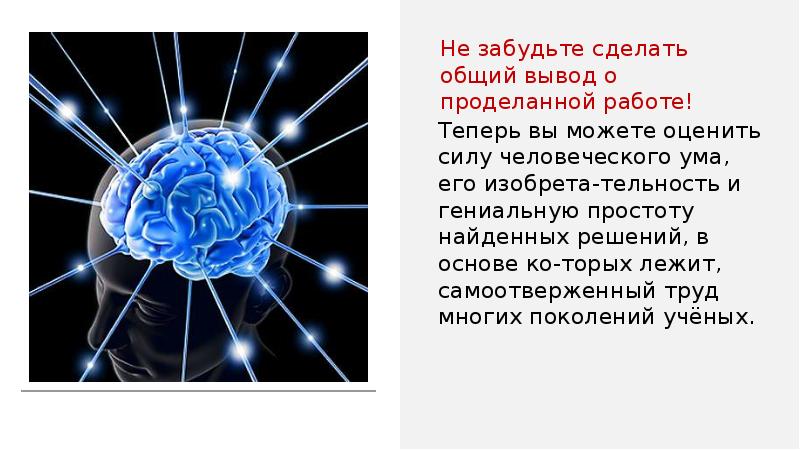 Не забудьте сделать общий вывод о проделанной работе!

Теперь вы можете оценить силу человеческого ума, его изобрета-тельность и гениальную простоту найденных решений, в основе ко-торых лежит, самоотверженный труд многих поколений учёных.